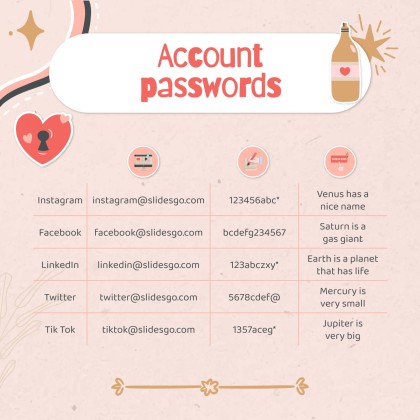 Account passwords

|  |  |  |  |
|---|---|---|---|
| Instagram | instagram@slidesgo.com | 123456abc* | Venus has a nice name |
| Facebook | facebook@slidesgo.com | bcdefg234567 | Saturn is a gas giant |
| LinkedIn | linkedin@slidesgo.com | 123abczxy* | Earth is a planet that has life |
| Twitter | twitter@slidesgo.com | 5678cdef@ | Mercury is very small |
| Tik Tok | tiktok@slidesgo.com | 1357aceg* | Jupiter is very big |